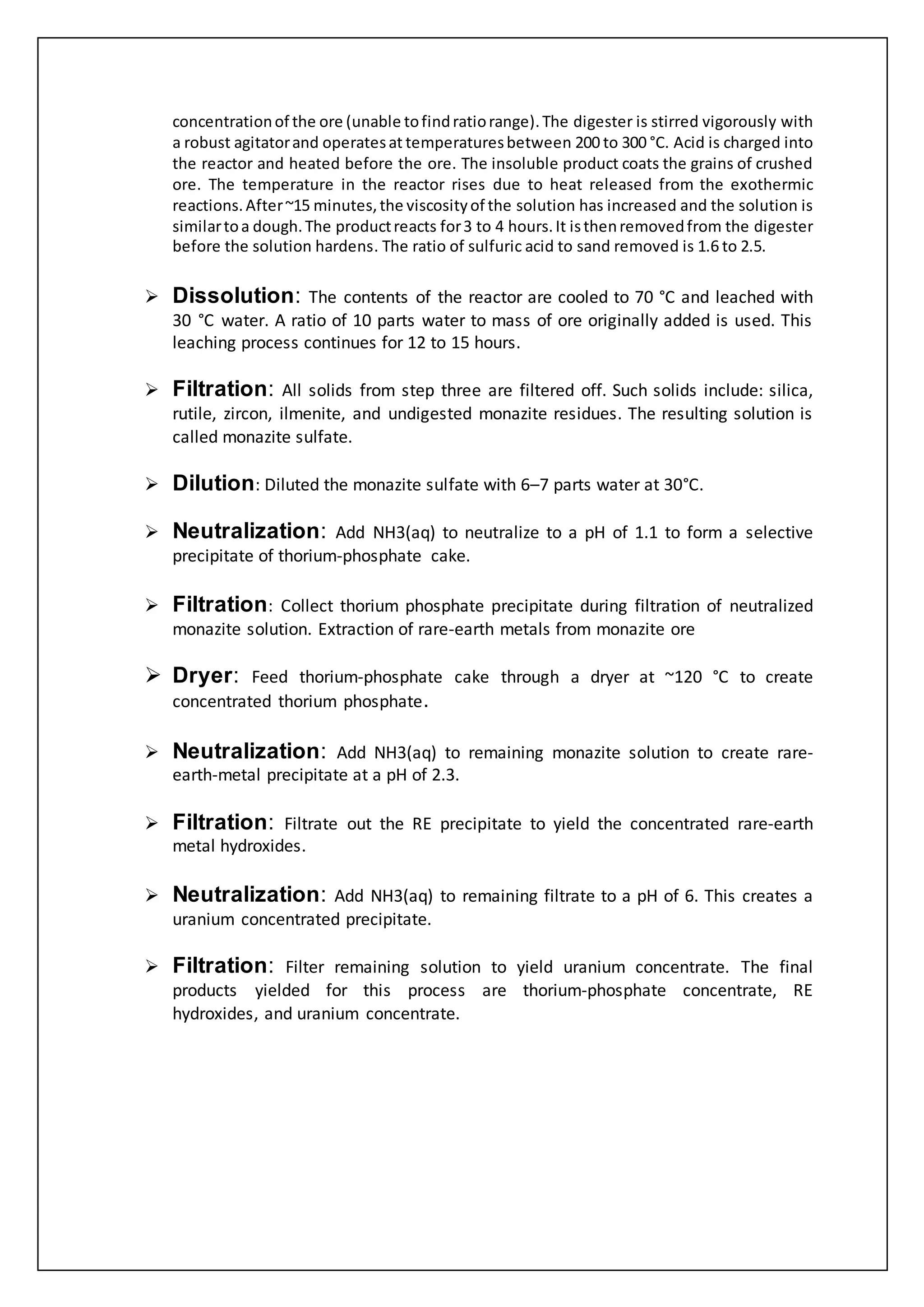 concentration of the ore (unable to find ratio range). The digester is stirred vigorously with a robust agitator and operates at temperatures between 200 to 300 °C. Acid is charged into the reactor and heated before the ore. The insoluble product coats the grains of crushed ore. The temperature in the reactor rises due to heat released from the exothermic reactions. After ~15 minutes, the viscosity of the solution has increased and the solution is similar to a dough. The product reacts for 3 to 4 hours. It is then removed from the digester before the solution hardens. The ratio of sulfuric acid to sand removed is 1.6 to 2.5.

➢ Dissolution: The contents of the reactor are cooled to 70 °C and leached with 30 °C water. A ratio of 10 parts water to mass of ore originally added is used. This leaching process continues for 12 to 15 hours.

➢ Filtration: All solids from step three are filtered off. Such solids include: silica, rutile, zircon, ilmenite, and undigested monazite residues. The resulting solution is called monazite sulfate.

➢ Dilution: Diluted the monazite sulfate with 6–7 parts water at 30°C.

➢ Neutralization: Add NH3(aq) to neutralize to a pH of 1.1 to form a selective precipitate of thorium-phosphate cake.

➢ Filtration: Collect thorium phosphate precipitate during filtration of neutralized monazite solution. Extraction of rare-earth metals from monazite ore

➢ Dryer: Feed thorium-phosphate cake through a dryer at ~120 °C to create concentrated thorium phosphate.

➢ Neutralization: Add NH3(aq) to remaining monazite solution to create rare-earth-metal precipitate at a pH of 2.3.

➢ Filtration: Filtrate out the RE precipitate to yield the concentrated rare-earth metal hydroxides.

➢ Neutralization: Add NH3(aq) to remaining filtrate to a pH of 6. This creates a uranium concentrated precipitate.

➢ Filtration: Filter remaining solution to yield uranium concentrate. The final products yielded for this process are thorium-phosphate concentrate, RE hydroxides, and uranium concentrate.